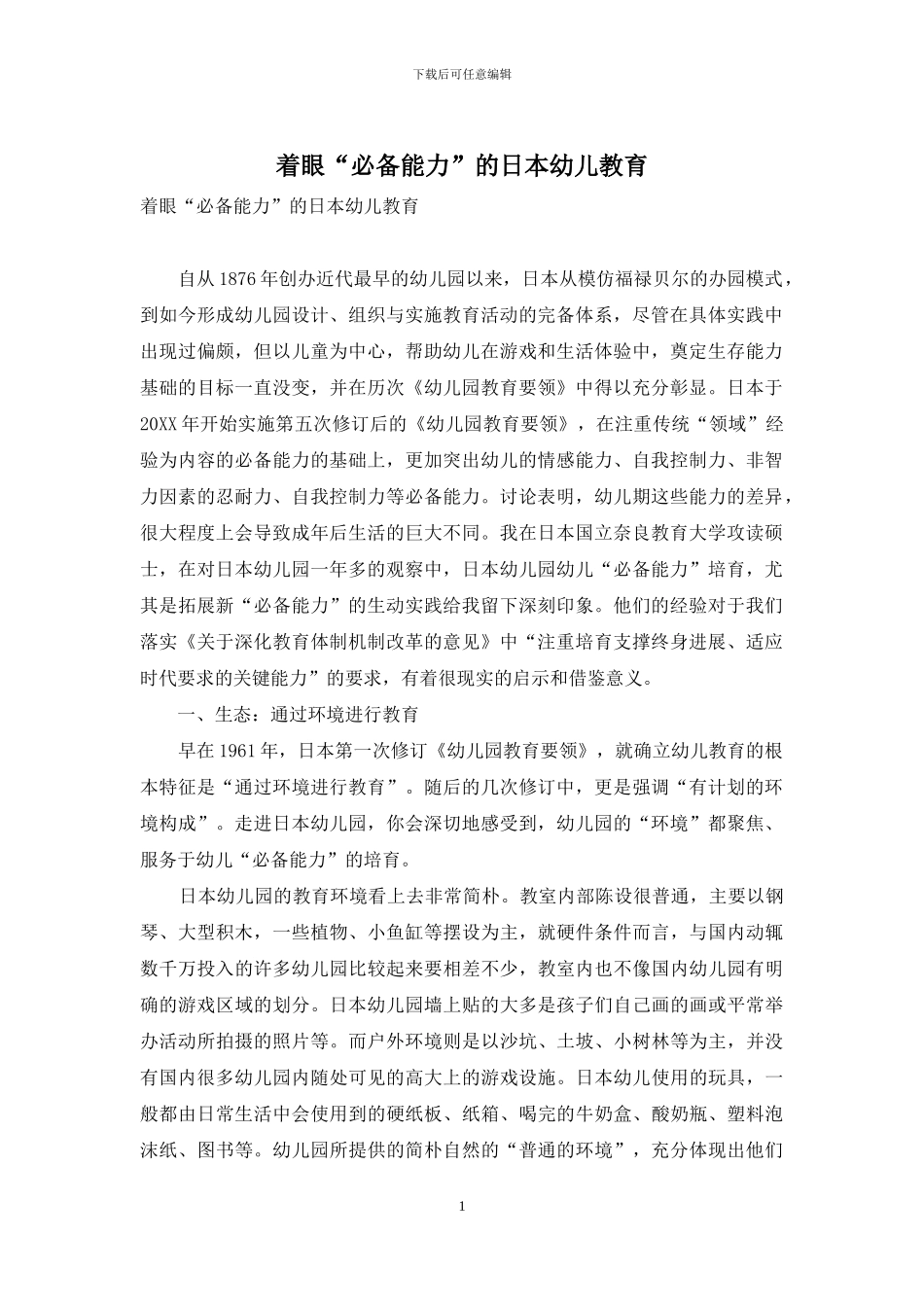 下载后可任意编辑

着眼“必备能力”的日本幼儿教育

着眼“必备能力”的日本幼儿教育

自从1876年创办近代最早的幼儿园以来，日本从模仿福禄贝尔的办园模式，到如今形成幼儿园设计、组织与实施教育活动的完备体系，尽管在具体实践中出现过偏颇，但以儿童为中心，帮助幼儿在游戏和生活体验中，奠定生存能力基础的目标一直没变，并在历次《幼儿园教育要领》中得以充分彰显。日本于20XX年开始实施第五次修订后的《幼儿园教育要领》，在注重传统“领域”经验为内容的必备能力的基础上，更加突出幼儿的情感能力、自我控制力、非智力因素的忍耐力、自我控制力等必备能力。讨论表明，幼儿期这些能力的差异，很大程度上会导致成年后生活的巨大不同。我在日本国立奈良教育大学攻读硕士，在对日本幼儿园一年多的观察中，日本幼儿园幼儿“必备能力”培育，尤其是拓展新“必备能力”的生动实践给我留下深刻印象。他们的经验对于我们落实《关于深化教育体制机制改革的意见》中“注重培育支撑终身进展、适应时代要求的关键能力”的要求，有着很现实的启示和借鉴意义。

一、生态：通过环境进行教育

早在1961年，日本第一次修订《幼儿园教育要领》，就确立幼儿教育的根本特征是“通过环境进行教育”。随后的几次修订中，更是强调“有计划的环境构成”。走进日本幼儿园，你会深切地感受到，幼儿园的“环境”都聚焦、服务于幼儿“必备能力”的培育。

日本幼儿园的教育环境看上去非常简朴。教室内部陈设很普通，主要以钢琴、大型积木，一些植物、小鱼缸等摆设为主，就硬件条件而言，与国内动辄数千万投入的许多幼儿园比较起来要相差不少，教室内也不像国内幼儿园有明确的游戏区域的划分。日本幼儿园墙上贴的大多是孩子们自己画的画或平常举办活动所拍摄的照片等。而户外环境则是以沙坑、土坡、小树林等为主，并没有国内很多幼儿园内随处可见的高大上的游戏设施。日本幼儿使用的玩具，一般都由日常生活中会使用到的硬纸板、纸箱、喝完的牛奶盒、酸奶瓶、塑料泡沫纸、图书等。幼儿园所提供的简朴自然的“普通的环境”，充分体现出他们

1